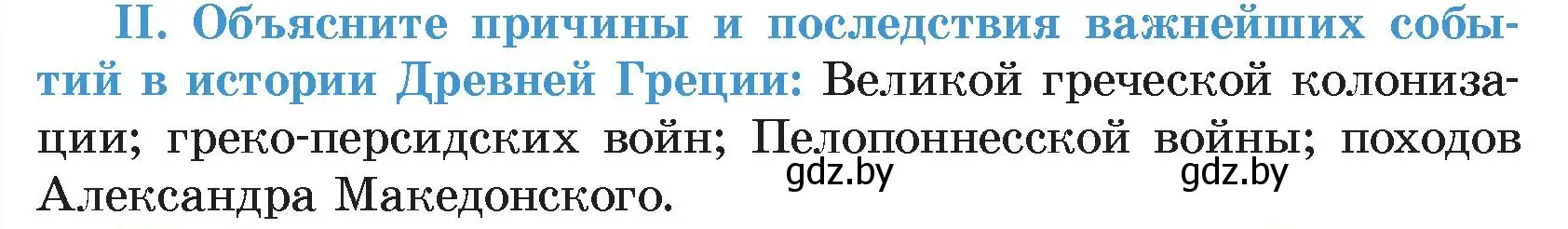 II. Объясните причины и последствия важнейших событий в истории Древней Греции: Великой греческой колонизации; греко-персидских войн; Пелопоннесской войны; походов Александра Македонского.

gdz.by gdz.by